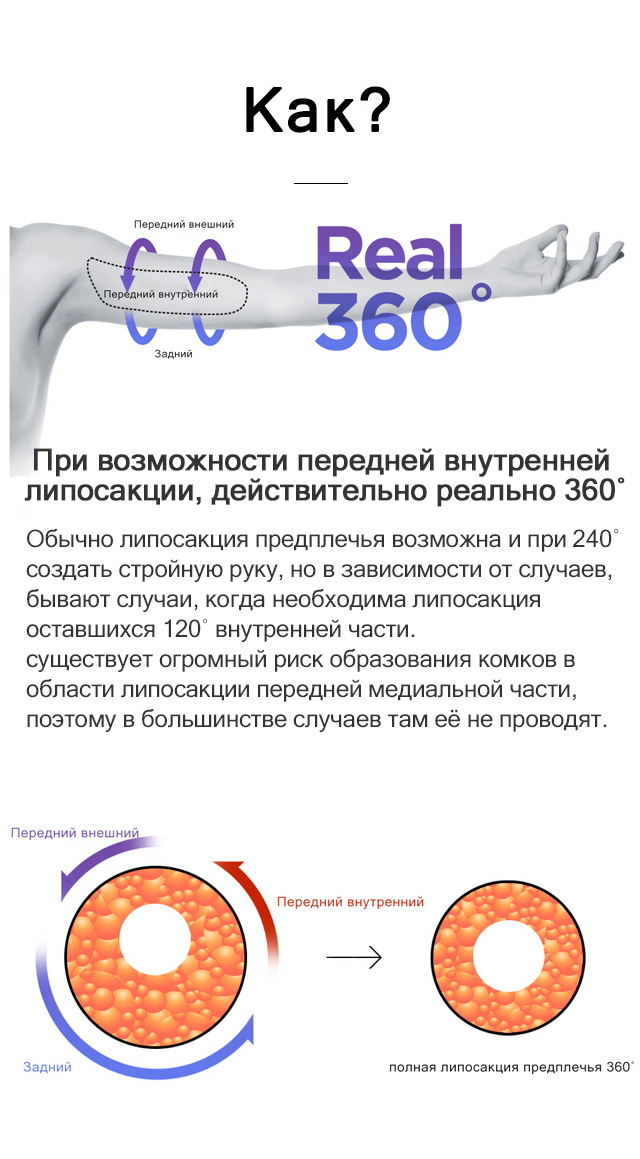 Как?

Передний внешний

Передний внутренний

Задний

Real 360°

При возможности передней внутренней липосакции, действительно реально 360°

Обычно липосакция предплечья возможна и при 240° создать стройную руку, но в зависимости от случаев, бывают случаи, когда необходима липосакция оставшихся 120° внутренней части.
существует огромный риск образования комков в области липосакции передней медиальной части, поэтому в большинстве случаев там её не проводят.

Передний внешний

Передний внутренний

Задний

полная липосакция предплечья 360°